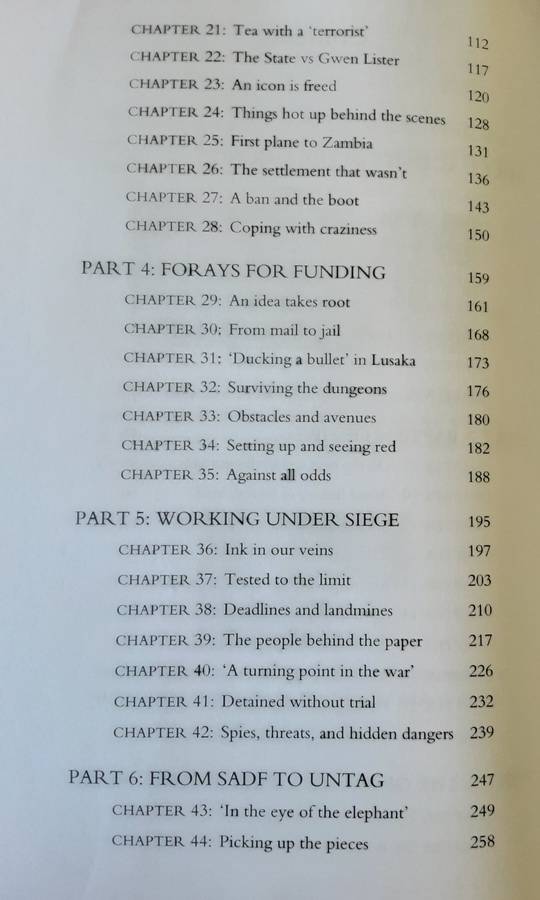 CHAPTER 21: Tea with a 'terrorist' 112
CHAPTER 22: The State vs Gwen Lister 117
CHAPTER 23: An icon is freed 120
CHAPTER 24: Things hot up behind the scenes 128
CHAPTER 25: First plane to Zambia 131
CHAPTER 26: The settlement that wasn't 136
CHAPTER 27: A ban and the boot 143
CHAPTER 28: Coping with craziness 150

PART 4: FORAYS FOR FUNDING 159
CHAPTER 29: An idea takes root 161
CHAPTER 30: From mail to jail 168
CHAPTER 31: 'Ducking a bullet' in Lusaka 173
CHAPTER 32: Surviving the dungeons 176
CHAPTER 33: Obstacles and avenues 180
CHAPTER 34: Setting up and seeing red 182
CHAPTER 35: Against all odds 188

PART 5: WORKING UNDER SIEGE 195
CHAPTER 36: Ink in our veins 197
CHAPTER 37: Tested to the limit 203
CHAPTER 38: Deadlines and landmines 210
CHAPTER 39: The people behind the paper 217
CHAPTER 40: 'A turning point in the war' 226
CHAPTER 41: Detained without trial 232
CHAPTER 42: Spies, threats, and hidden dangers 239

PART 6: FROM SADF TO UNTAG 247
CHAPTER 43: 'In the eye of the elephant' 249
CHAPTER 44: Picking up the pieces 258